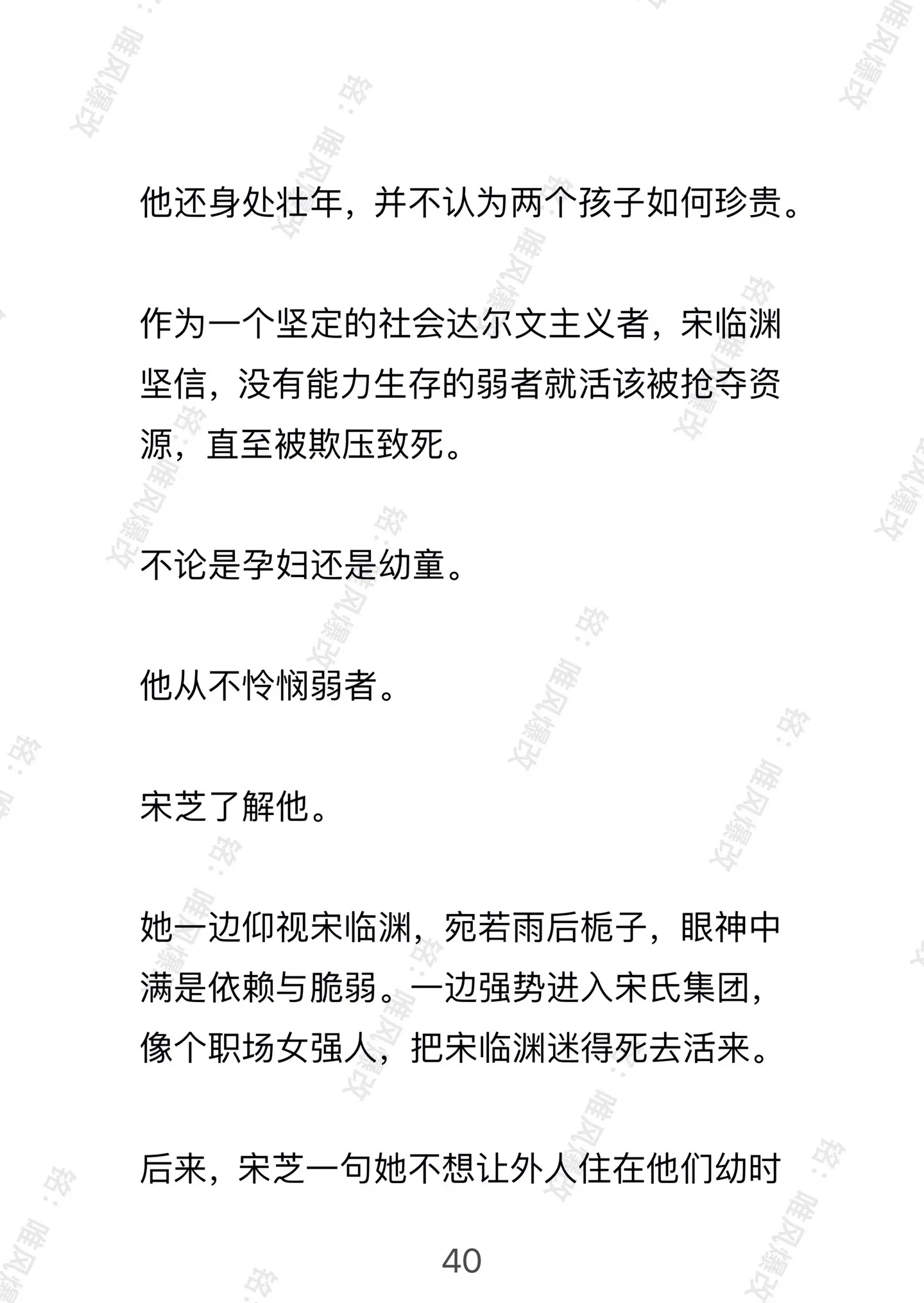 他还身处壮年，并不认为两个孩子如何珍贵。

作为一个坚定的社会达尔文主义者，宋临渊坚信，没有能力生存的弱者就活该被抢夺资源，直至被欺压致死。

不论是孕妇还是幼童。

他从不怜悯弱者。

宋芝了解他。

她一边仰视宋临渊，宛若雨后栀子，眼神中满是依赖与脆弱。一边强势进入宋氏集团，像个职场女强人，把宋临渊迷得死去活来。

后来，宋芝一句她不想让外人住在他们幼时

40